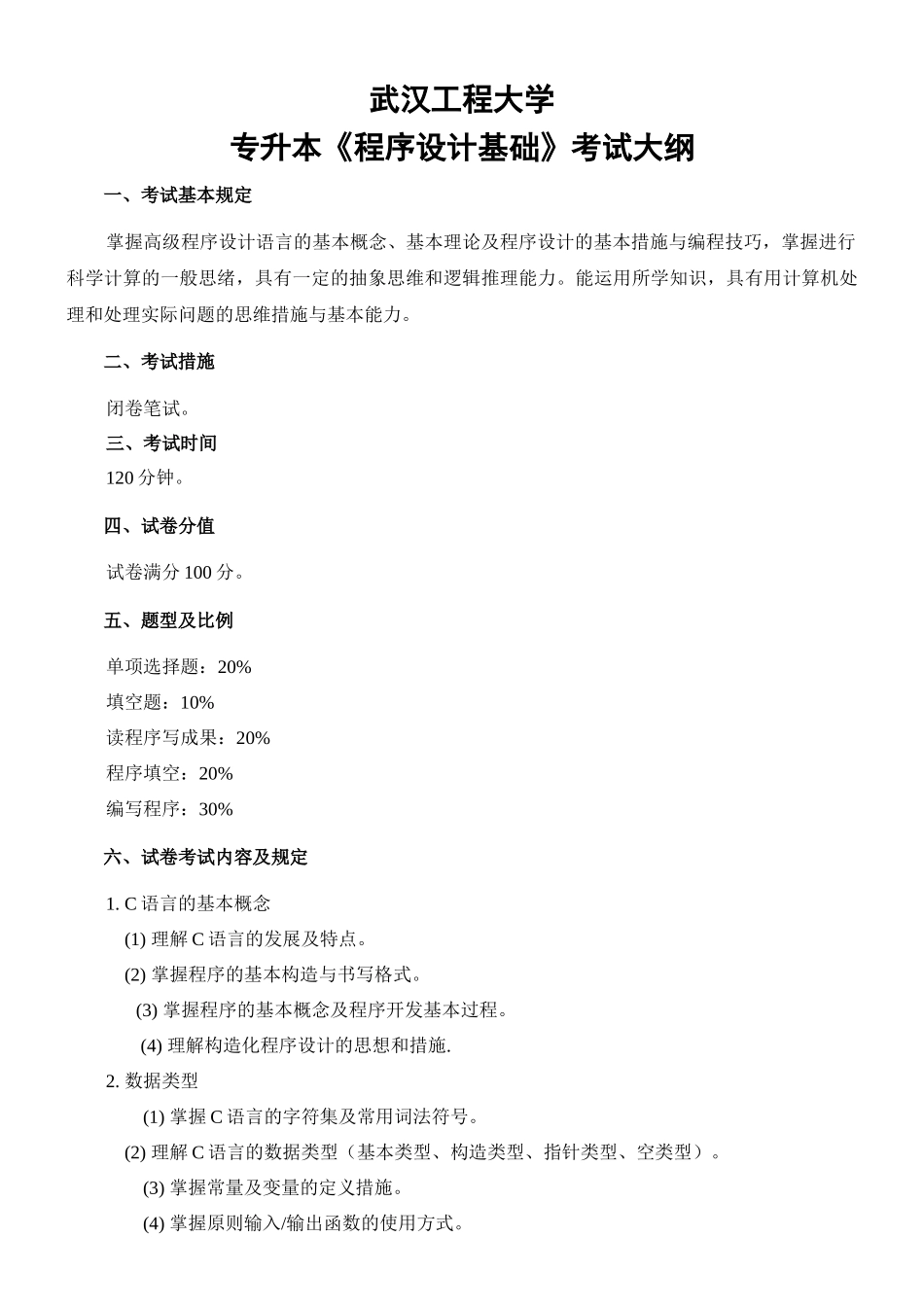 武汉工程大学
专升本《程序设计基础》考试大纲

一、考试基本规定

掌握高级程序设计语言的基本概念、基本理论及程序设计的基本措施与编程技巧，掌握进行科学计算的一般思绪，具有一定的抽象思维和逻辑推理能力。能运用所学知识，具有用计算机处理和处理实际问题的思维措施与基本能力。

二、考试措施

闭卷笔试。

三、考试时间

120 分钟。

四、试卷分值

试卷满分 100 分。

五、题型及比例

单项选择题：20%
填空题：10%
读程序写成果：20%
程序填空：20%
编写程序：30%

六、试卷考试内容及规定

1. C 语言的基本概念
(1) 理解 C 语言的发展及特点。
(2) 掌握程序的基本构造与书写格式。
(3) 掌握程序的基本概念及程序开发基本过程。
(4) 理解构造化程序设计的思想和措施.
2. 数据类型
(1) 掌握 C 语言的字符集及常用词法符号。
(2) 理解 C 语言的数据类型（基本类型、构造类型、指针类型、空类型）。
(3) 掌握常量及变量的定义措施。
(4) 掌握原则输入/输出函数的使用方式。